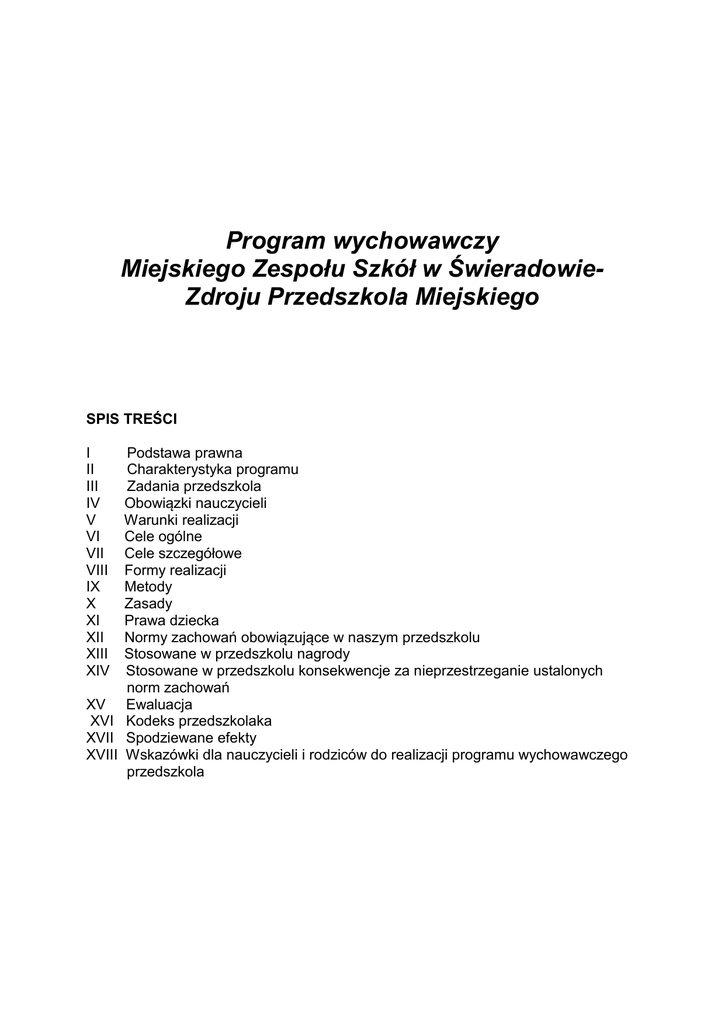 Program wychowawczy Miejskiego Zespołu Szkół w Świeradowie-Zdroju Przedszkola Miejskiego

SPIS TREŚCI

I Podstawa prawna
II Charakterystyka programu
III Zadania przedszkola
IV Obowiązki nauczycieli
V Warunki realizacji
VI Cele ogólne
VII Cele szczegółowe
VIII Formy realizacji
IX Metody
X Zasady
XI Prawa dziecka
XII Normy zachowań obowiązujące w naszym przedszkolu
XIII Stosowane w przedszkolu nagrody
XIV Stosowane w przedszkolu konsekwencje za nieprzestrzeganie ustalonych norm zachowań
XV Ewaluacja
XVI Kodeks przedszkolaka
XVII Spodziewane efekty
XVIII Wskazówki dla nauczycieli i rodziców do realizacji programu wychowawczego przedszkola